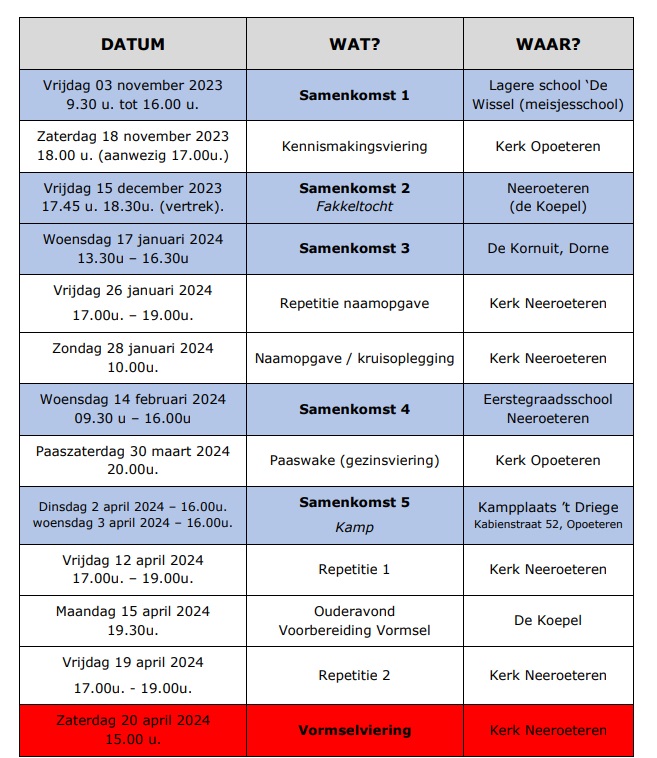 | DATUM | WAT? | WAAR? |
|---|---|---|
| Vrijdag 03 november 2023 9.30 u. tot 16.00 u. | **Samenkomst 1** | Lagere school 'De Wissel (meisjesschool) |
| Zaterdag 18 november 2023 18.00 u. (aanwezig 17.00u.) | Kennismakingsviering | Kerk Opoeteren |
| Vrijdag 15 december 2023 17.45 u. 18.30u. (vertrek). | **Samenkomst 2** *Fakkeltocht* | Neeroeteren (de Koepel) |
| Woensdag 17 januari 2024 13.30u – 16.30u | **Samenkomst 3** | De Kornuit, Dorne |
| Vrijdag 26 januari 2024 17.00u. – 19.00u. | Repetitie naamopgave | Kerk Neeroeteren |
| Zondag 28 januari 2024 10.00u. | Naamopgave / kruisoplegging | Kerk Neeroeteren |
| Woensdag 14 februari 2024 09.30 u – 16.00u | **Samenkomst 4** | Eerstegraadsschool Neeroeteren |
| Paaszaterdag 30 maart 2024 20.00u. | Paaswake (gezinsviering) | Kerk Opoeteren |
| Dinsdag 2 april 2024 – 16.00u. woensdag 3 april 2024 – 16.00u. | **Samenkomst 5** *Kamp* | Kampplaats 't Driege Kabienstraat 52, Opoeteren |
| Vrijdag 12 april 2024 17.00u. – 19.00u. | Repetitie 1 | Kerk Neeroeteren |
| Maandag 15 april 2024 19.30u. | Ouderavond Voorbereiding Vormsel | De Koepel |
| Vrijdag 19 april 2024 17.00u. - 19.00u. | Repetitie 2 | Kerk Neeroeteren |
| Zaterdag 20 april 2024 15.00 u. | **Vormselviering** | Kerk Neeroeteren |